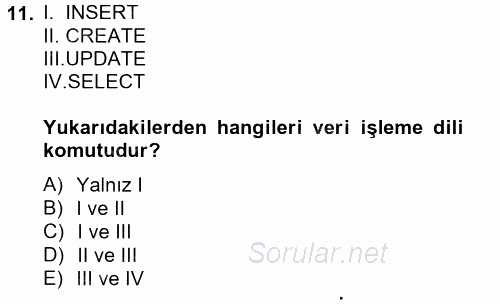 11. I. INSERT
II. CREATE
III.UPDATE
IV.SELECT

Yukarıdakilerden hangileri veri işleme dili komutudur?

A) Yalnız I
B) I ve II
C) I ve III
D) II ve III
E) III ve IV

Sorular.net